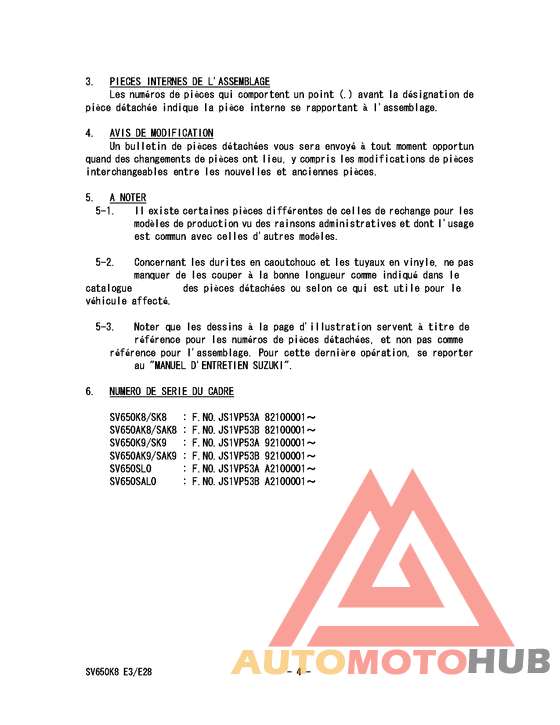 3. PIECES INTERNES DE L'ASSEMBLAGE
Les numéros de pièces qui comportent un point (.) avant la désignation de pièce détachée indique la pièce interne se rapportant à l'assemblage.

4. AVIS DE MODIFICATION
Un bulletin de pièces détachées vous sera envoyé à tout moment opportun quand des changements de pièces ont lieu, y compris les modifications de pièces interchangeables entre les nouvelles et anciennes pièces.

5. A NOTER
5-1. Il existe certaines pièces différentes de celles de rechange pour les modèles de production vu des rainsons administratives et dont l'usage est commun avec celles d'autres modèles.

5-2. Concernant les durites en caoutchouc et les tuyaux en vinyle, ne pas manquer de les couper à la bonne longueur comme indiqué dans le catalogue des pièces détachées ou selon ce qui est utile pour le véhicule affecté.

5-3. Noter que les dessins à la page d'illustration servent à titre de référence pour les numéros de pièces détachées, et non pas comme référence pour l'assemblage. Pour cette dernière opération, se reporter au "MANUEL D'ENTRETIEN SUZUKI".

6. NUMERO DE SERIE DU CADRE

SV650K8/SK8 : F.NO.JS1VP53A 82100001～
SV650AK8/SAK8 : F.NO.JS1VP53B 82100001～
SV650K9/SK9 : F.NO.JS1VP53A 92100001～
SV650AK9/SAK9 : F.NO.JS1VP53B 92100001～
SV650SL0 : F.NO.JS1VP53A A2100001～
SV650SAL0 : F.NO.JS1VP53B A2100001～

SV650K8 E3/E28 - 4 -

AUTOMOTOHUB